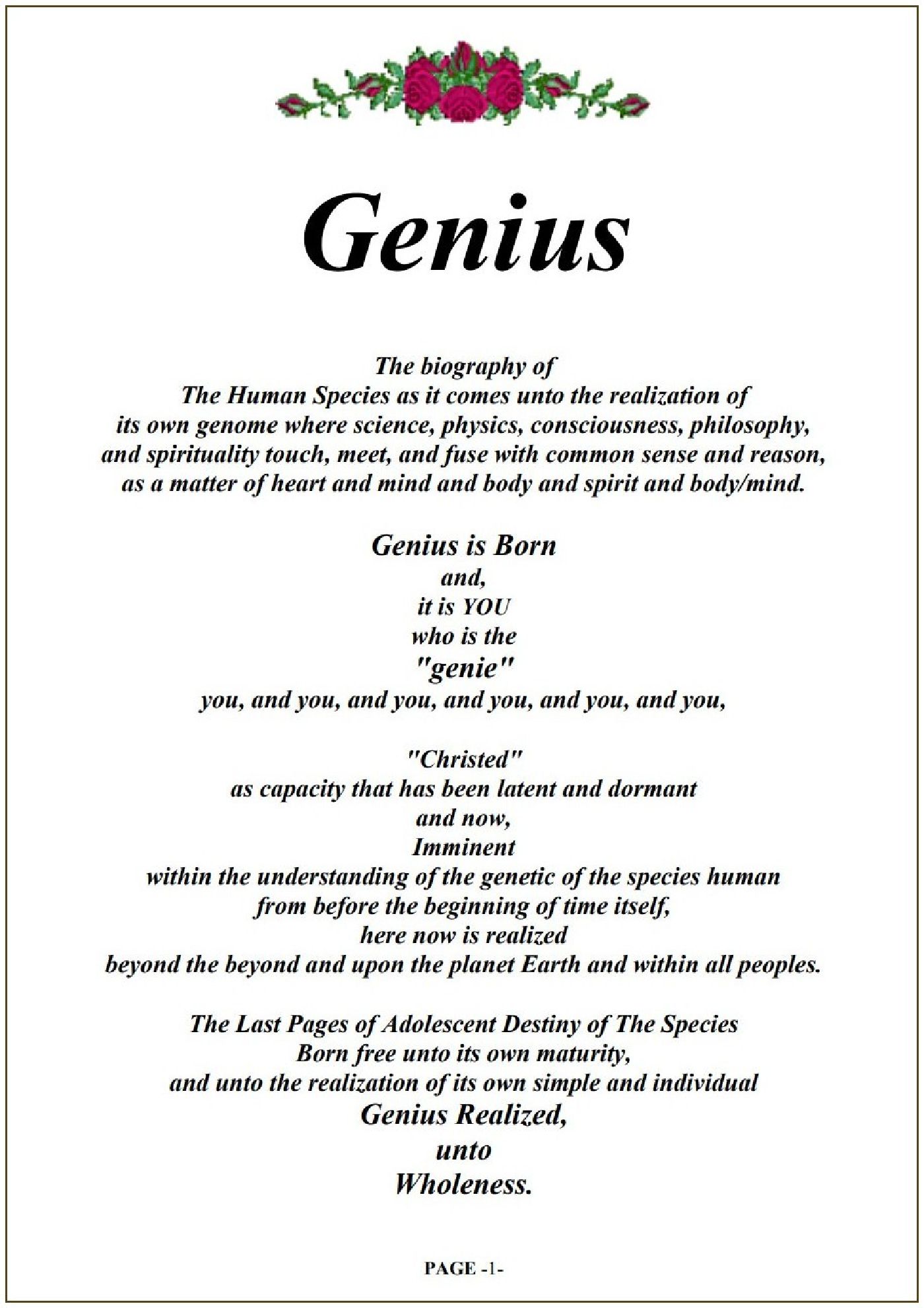 Genius

The biography of
The Human Species as it comes unto the realization of
its own genome where science, physics, consciousness, philosophy,
and spirituality touch, meet, and fuse with common sense and reason,
as a matter of heart and mind and body and spirit and body/mind.

Genius is Born
and,
it is YOU
who is the
"genie"
you, and you, and you, and you, and you, and you,

"Christed"
as capacity that has been latent and dormant
and now,
Imminent
within the understanding of the genetic of the species human
from before the beginning of time itself,
here now is realized
beyond the beyond and upon the planet Earth and within all peoples.

The Last Pages of Adolescent Destiny of The Species
Born free unto its own maturity,
and unto the realization of its own simple and individual
Genius Realized,
unto
Wholeness.

PAGE -1-